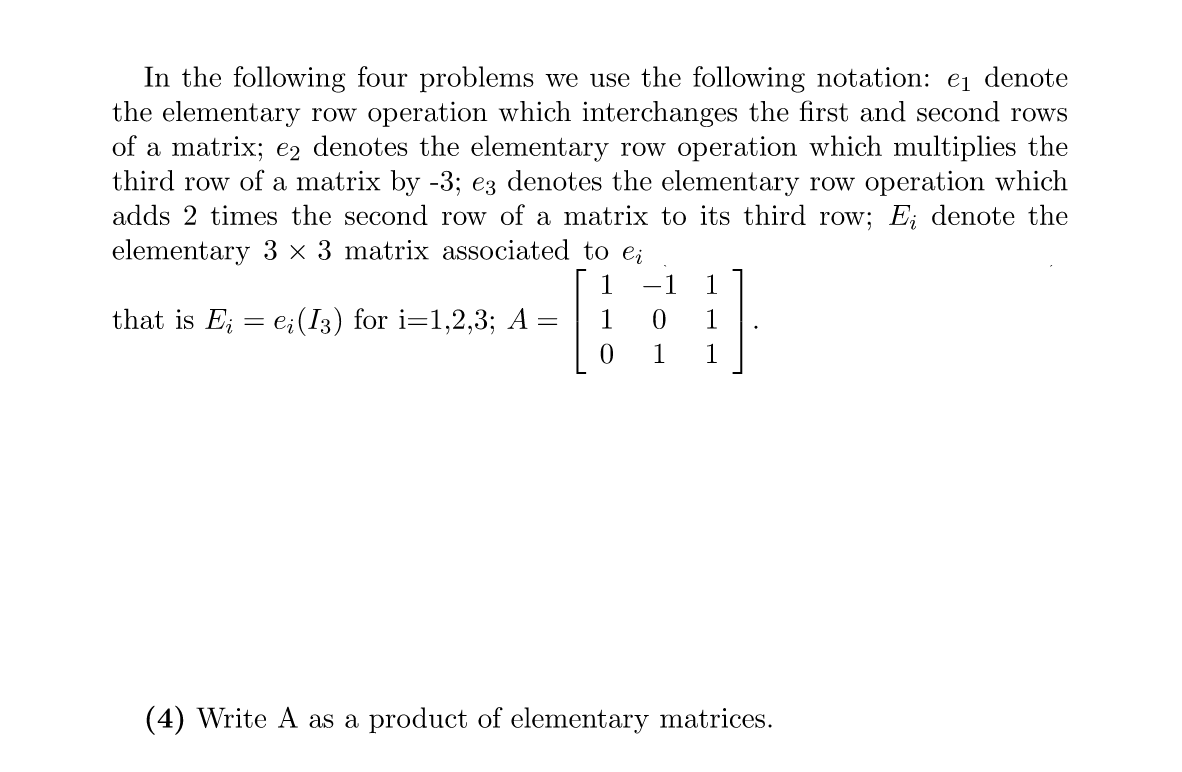 In the following four problems we use the following notation: $e_1$ denote the elementary row operation which interchanges the first and second rows of a matrix; $e_2$ denotes the elementary row operation which multiplies the third row of a matrix by -3; $e_3$ denotes the elementary row operation which adds 2 times the second row of a matrix to its third row; $E_i$ denote the elementary $3 \times 3$ matrix associated to $e_i$

that is $E_i = e_i(I_3)$ for i=1,2,3; $A = \begin{bmatrix} 1 & -1 & 1 \\ 1 & 0 & 1 \\ 0 & 1 & 1 \end{bmatrix}$.

**(4)** Write A as a product of elementary matrices.